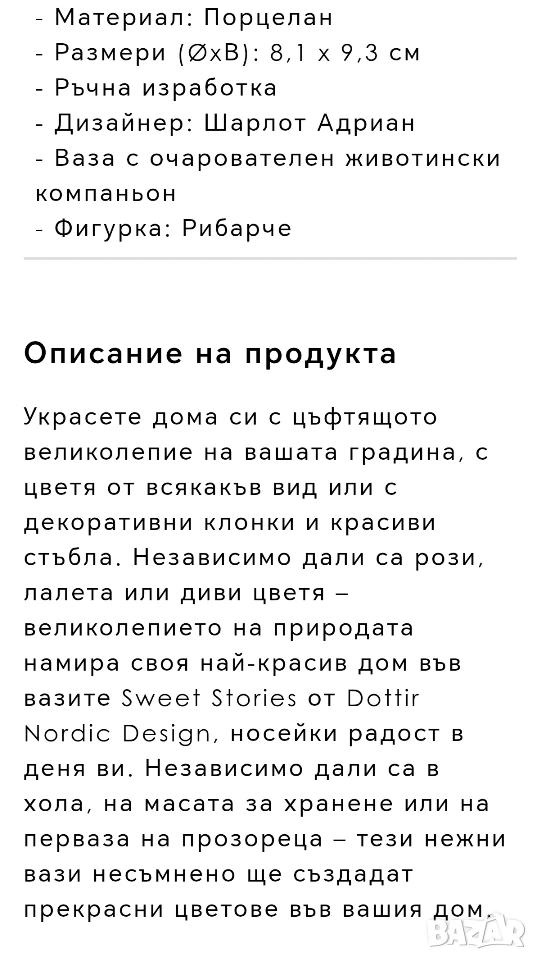 - Материал: Порцелан
- Размери (ØxB): 8,1 x 9,3 см
- Ръчна изработка
- Дизайнер: Шарлот Адриан
- Ваза с очарователен животински компаньон
- Фигурка: Рибарче

Описание на продукта

Украсете дома си с цъфтящото великолепие на вашата градина, с цветя от всякакъв вид или с декоративни клонки и красиви стъбла. Независимо дали са рози, лалета или диви цветя – великолепието на природата намира своя най-красив дом във вазите Sweet Stories от Dottir Nordic Design, носейки радост в деня ви. Независимо дали са в хола, на масата за хранене или на перваза на прозореца – тези нежни вази несъмнено ще създадат прекрасни цветове във вашия дом.

BAZAR